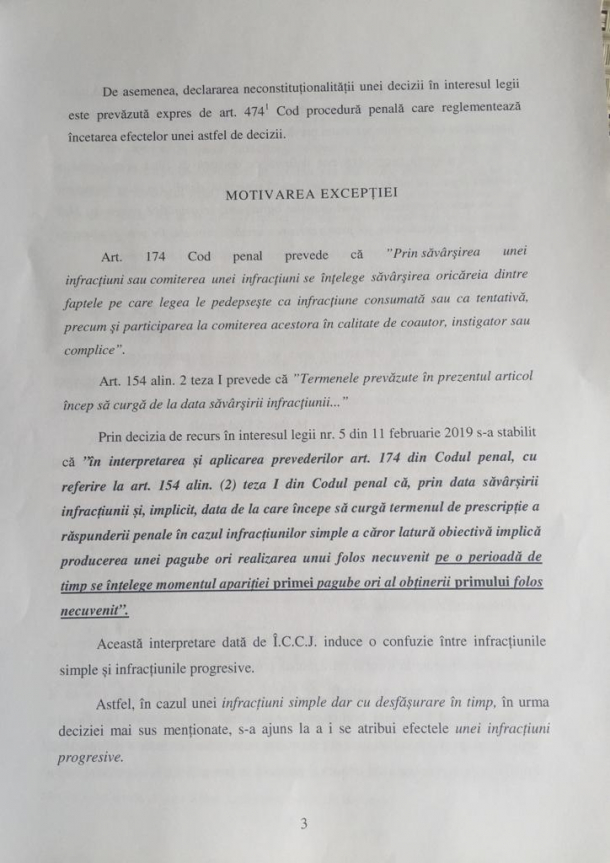 De asemenea, declararea neconstituționalității unei decizii în interesul legii este prevăzută expres de art. $474^1$ Cod procedură penală care reglementează încetarea efectelor unei astfel de decizii.

MOTIVAREA EXCEPȚIEI

Art. 174 Cod penal prevede că "Prin săvârșirea unei infracțiuni sau comiterea unei infracțiuni se înțelege săvârșirea oricăreia dintre faptele pe care legea le pedepsește ca infracțiune consumată sau ca tentativă, precum și participarea la comiterea acestora în calitate de coautor, instigator sau complice".

Art. 154 alin. 2 teza I prevede că "Termenele prevăzute în prezentul articol încep să curgă de la data săvârșirii infracțiunii..."

Prin decizia de recurs în interesul legii nr. 5 din 11 februarie 2019 s-a stabilit că "în interpretarea și aplicarea prevederilor art. 174 din Codul penal, cu referire la art. 154 alin. (2) teza I din Codul penal că, prin data săvârșirii infracțiunii și, implicit, data de la care începe să curgă termenul de prescripție a răspunderii penale în cazul infracțiunilor simple a căror latură obiectivă implică producerea unei pagube ori realizarea unui folos necuvenit pe o perioadă de timp se înțelege momentul apariției primei pagube ori al obținerii primului folos necuvenit".

Această interpretare dată de Î.C.C.J. induce o confuzie între infracțiunile simple și infracțiunile progresive.

Astfel, în cazul unei infracțiuni simple dar cu desfășurare în timp, în urma deciziei mai sus menționate, s-a ajuns la a i se atribui efectele unei infracțiuni progresive.

3